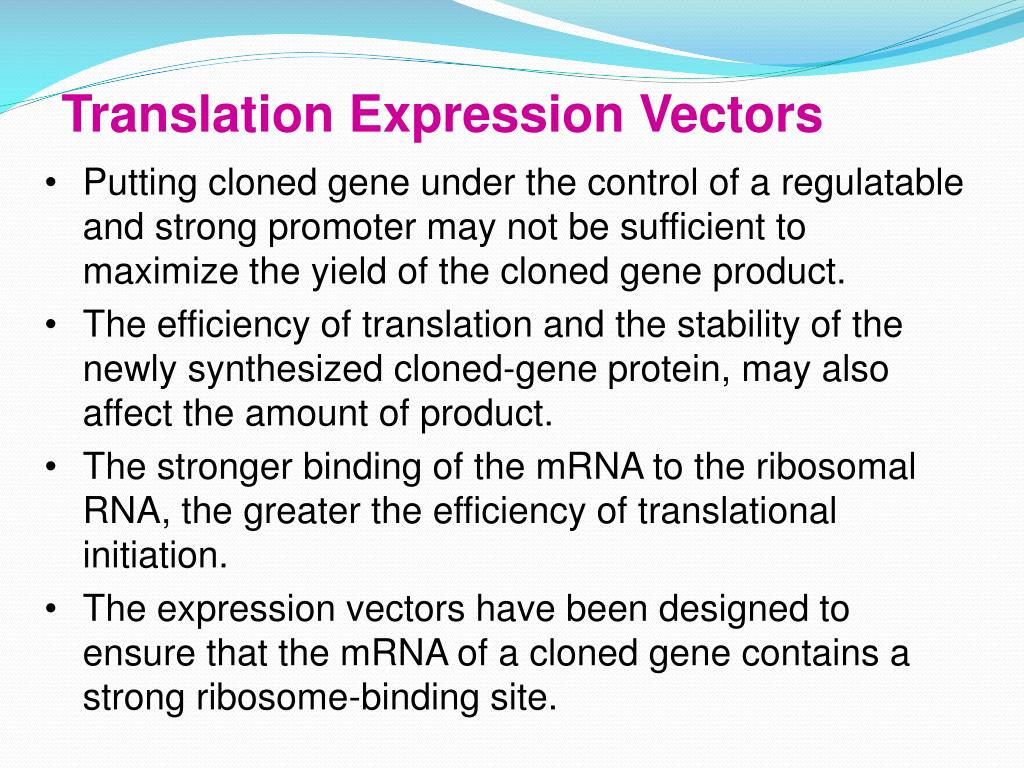 Translation Expression Vectors

• Putting cloned gene under the control of a regulatable and strong promoter may not be sufficient to maximize the yield of the cloned gene product.
• The efficiency of translation and the stability of the newly synthesized cloned-gene protein, may also affect the amount of product.
• The stronger binding of the mRNA to the ribosomal RNA, the greater the efficiency of translational initiation.
• The expression vectors have been designed to ensure that the mRNA of a cloned gene contains a strong ribosome-binding site.